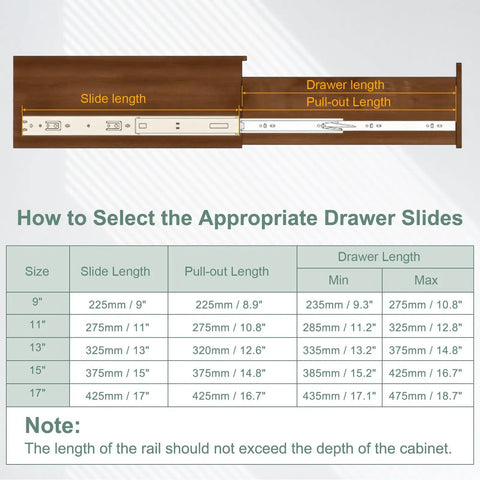 Slide length

Drawer length

Pull-out Length

How to Select the Appropriate Drawer Slides

| Size | Slide Length | Pull-out Length | Drawer Length Min | Drawer Length Max |
|---|---|---|---|---|
| 9" | 225mm / 9" | 225mm / 8.9" | 235mm / 9.3" | 275mm / 10.8" |
| 11" | 275mm / 11" | 275mm / 10.8" | 285mm / 11.2" | 325mm / 12.8" |
| 13" | 325mm / 13" | 320mm / 12.6" | 335mm / 13.2" | 375mm / 14.8" |
| 15" | 375mm / 15" | 375mm / 14.8" | 385mm / 15.2" | 425mm / 16.7" |
| 17" | 425mm / 17" | 425mm / 16.7" | 435mm / 17.1" | 475mm / 18.7" |

Note:
The length of the rail should not exceed the depth of the cabinet.